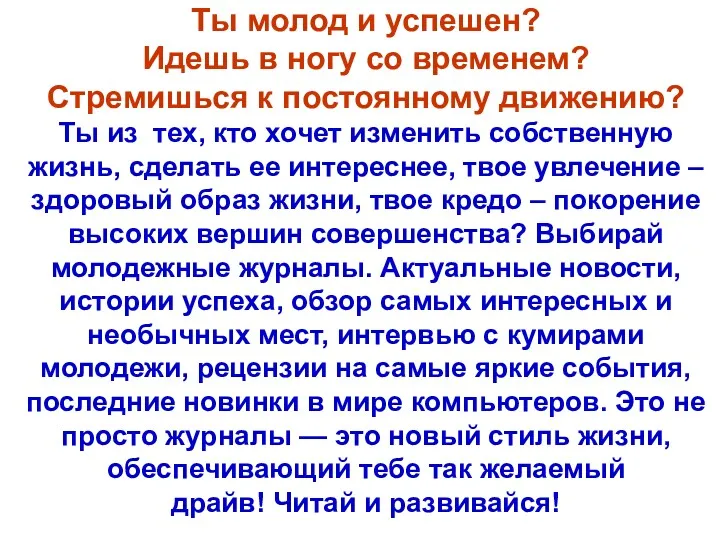 Ты молод и успешен?
Идешь в ногу со временем?
Стремишься к постоянному движению?

Ты из тех, кто хочет изменить собственную жизнь, сделать ее интереснее, твое увлечение – здоровый образ жизни, твое кредо – покорение высоких вершин совершенства? Выбирай молодежные журналы. Актуальные новости, истории успеха, обзор самых интересных и необычных мест, интервью с кумирами молодежи, рецензии на самые яркие события, последние новинки в мире компьютеров. Это не просто журналы — это новый стиль жизни, обеспечивающий тебе так желаемый драйв! Читай и развивайся!